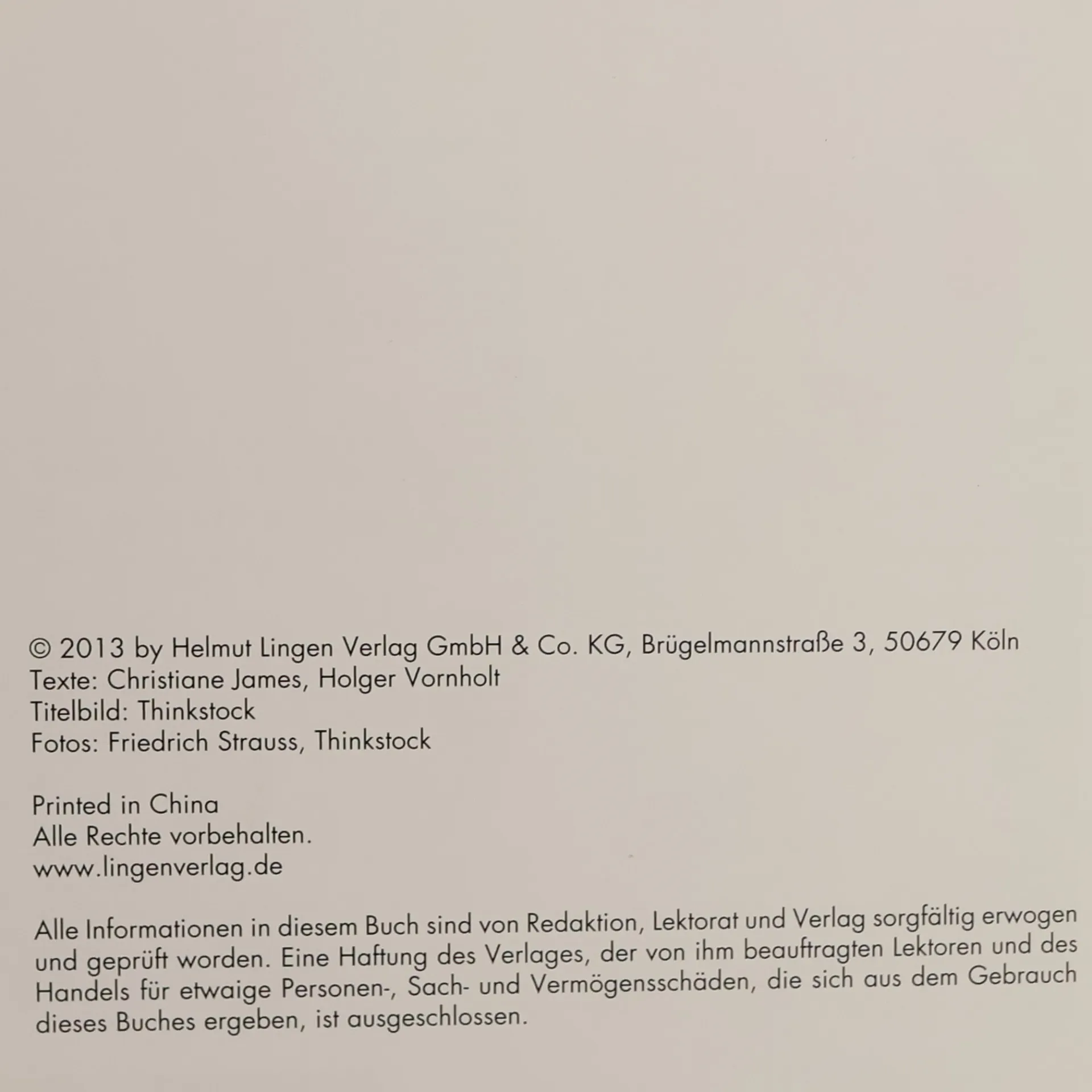 © 2013 by Helmut Lingen Verlag GmbH & Co. KG, Brügelmannstraße 3, 50679 Köln
Texte: Christiane James, Holger Vornholt
Titelbild: Thinkstock
Fotos: Friedrich Strauss, Thinkstock

Printed in China
Alle Rechte vorbehalten.
www.lingenverlag.de

Alle Informationen in diesem Buch sind von Redaktion, Lektorat und Verlag sorgfältig erwogen und geprüft worden. Eine Haftung des Verlages, der von ihm beauftragten Lektoren und des Handels für etwaige Personen-, Sach- und Vermögensschäden, die sich aus dem Gebrauch dieses Buches ergeben, ist ausgeschlossen.